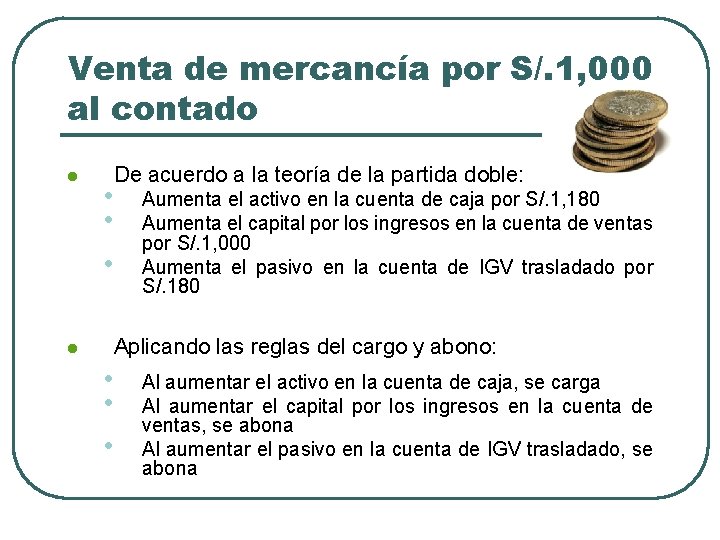 Venta de mercancía por S/.1,000 al contado

• De acuerdo a la teoría de la partida doble:
• Aumenta el activo en la cuenta de caja por S/.1,180
• Aumenta el capital por los ingresos en la cuenta de ventas por S/.1,000
• Aumenta el pasivo en la cuenta de IGV trasladado por S/.180

• Aplicando las reglas del cargo y abono:
• Al aumentar el activo en la cuenta de caja, se carga
• Al aumentar el capital por los ingresos en la cuenta de ventas, se abona
• Al aumentar el pasivo en la cuenta de IGV trasladado, se abona